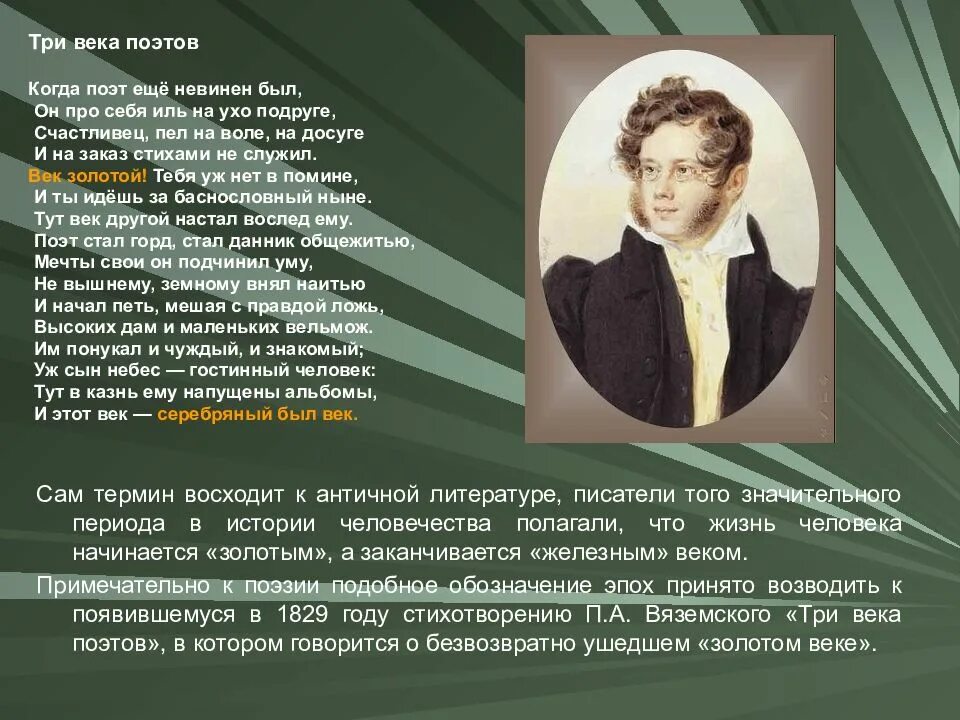 Три века поэтов

Когда поэт ещё невинен был,
Он про себя иль на ухо подруге,
Счастливец, пел на воле, на досуге
И на заказ стихами не служил.
Век золотой! Тебя уж нет в помине,
И ты идёшь за баснословный ныне.
Тут век другой настал вослед ему.
Поэт стал горд, стал данник общежитью,
Мечты свои он подчинил уму,
Не вышнему, земному внял наитью
И начал петь, мешая с правдой ложь,
Высоких дам и маленьких вельмож.
Им понукал и чуждый, и знакомый;
Уж сын небес — гостинный человек:
Тут в казнь ему напущены альбомы,
И этот век — серебряный был век.

Сам термин восходит к античной литературе, писатели того значительного периода в истории человечества полагали, что жизнь человека начинается «золотым», а заканчивается «железным» веком.

Примечательно к поэзии подобное обозначение эпох принято возводить к появившемуся в 1829 году стихотворению П.А. Вяземского «Три века поэтов», в котором говорится о безвозвратно ушедшем «золотом веке».